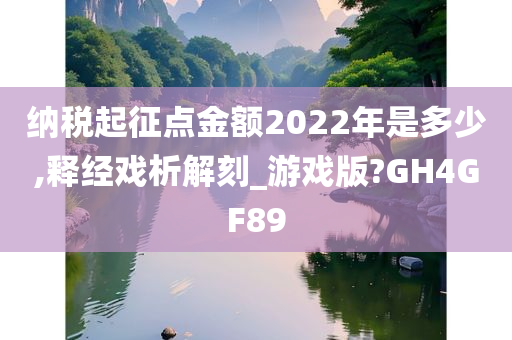 纳税起征点金额2022年是多少,释经戏析解刻_游戏版?GH4GF89